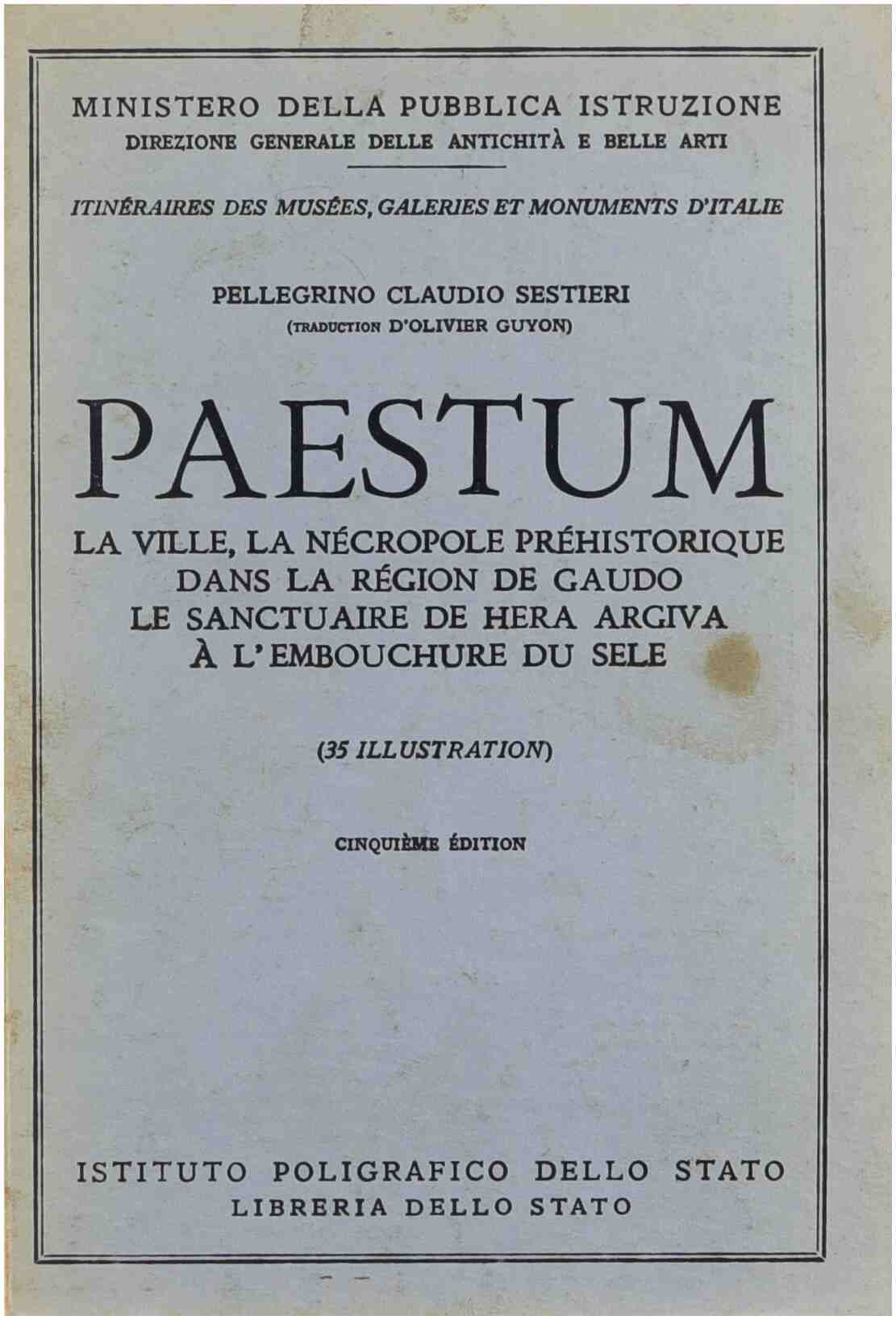 MINISTERO DELLA PUBBLICA ISTRUZIONE
DIREZIONE GENERALE DELLE ANTICHITÀ E BELLE ARTI

ITINÉRAIRES DES MUSÉES, GALERIES ET MONUMENTS D'ITALIE

PELLEGRINO CLAUDIO SESTIERI
(TRADUCTION D'OLIVIER GUYON)

PAESTUM

LA VILLE, LA NÉCROPOLE PRÉHISTORIQUE
DANS LA RÉGION DE GAUDO
LE SANCTUAIRE DE HERA ARGIVA
À L'EMBOUCHURE DU SELE

(35 ILLUSTRATION)

CINQUIÈME ÉDITION

ISTITUTO POLIGRAFICO DELLO STATO
LIBRERIA DELLO STATO